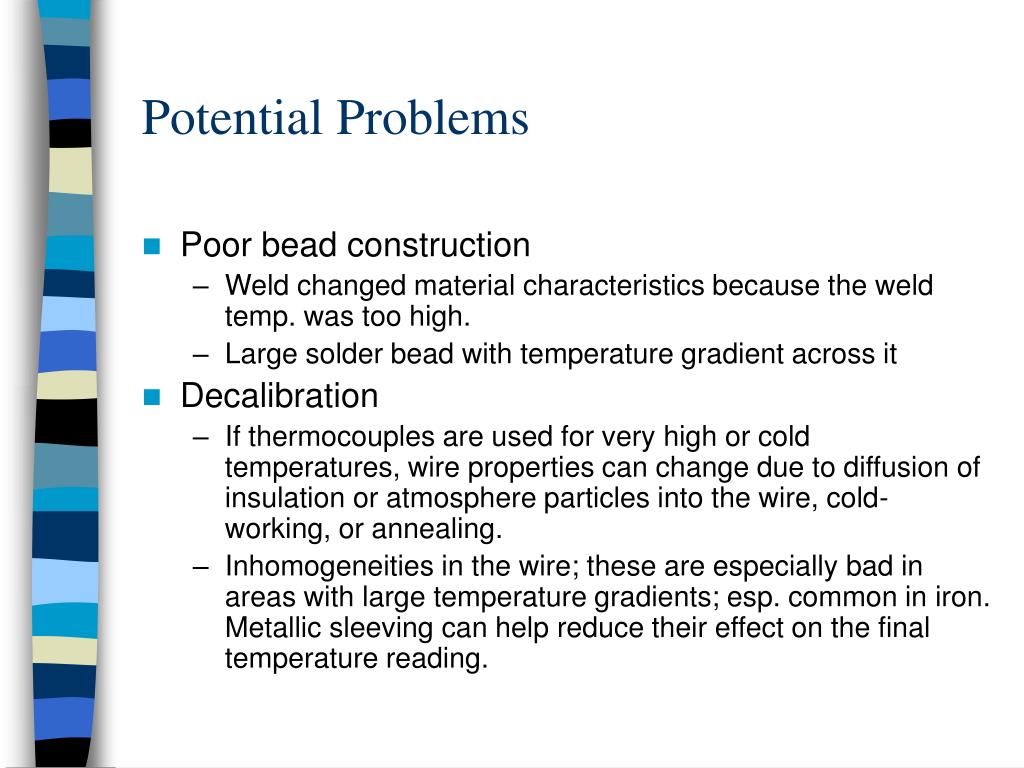 Potential Problems

Poor bead construction
– Weld changed material characteristics because the weld temp. was too high.
– Large solder bead with temperature gradient across it

Decalibration
– If thermocouples are used for very high or cold temperatures, wire properties can change due to diffusion of insulation or atmosphere particles into the wire, cold-working, or annealing.
– Inhomogeneities in the wire; these are especially bad in areas with large temperature gradients; esp. common in iron. Metallic sleeving can help reduce their effect on the final temperature reading.